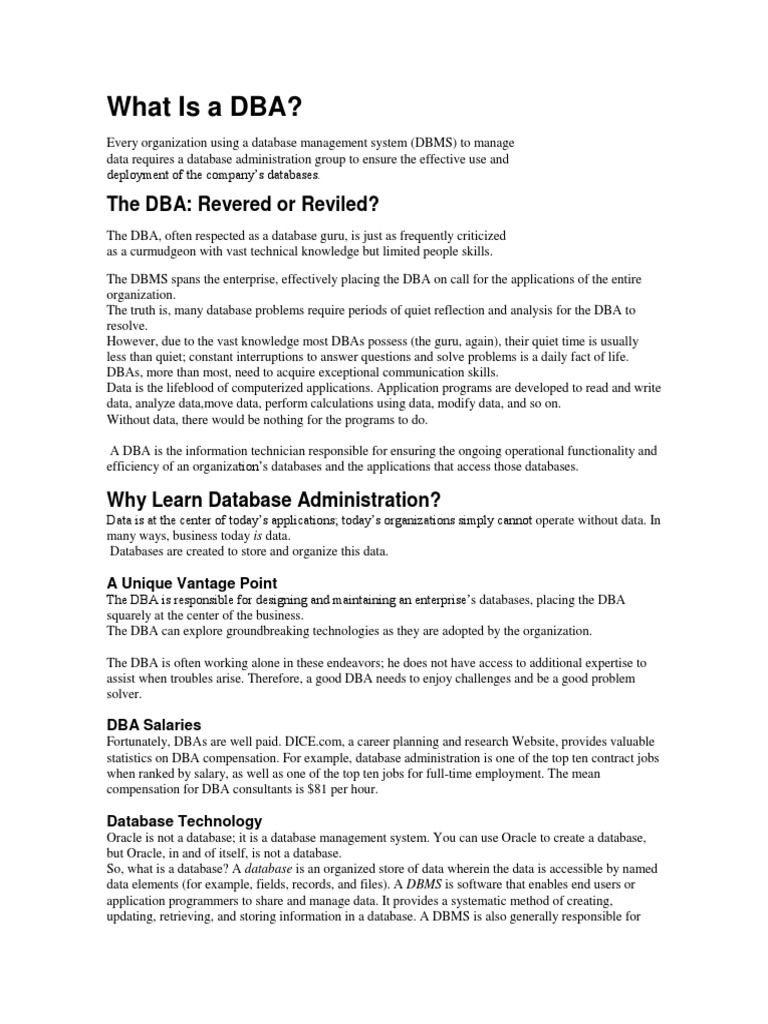 What Is a DBA?

Every organization using a database management system (DBMS) to manage data requires a database administration group to ensure the effective use and deployment of the company's databases.

The DBA: Revered or Reviled?

The DBA, often respected as a database guru, is just as frequently criticized as a curmudgeon with vast technical knowledge but limited people skills.

The DBMS spans the enterprise, effectively placing the DBA on call for the applications of the entire organization.
The truth is, many database problems require periods of quiet reflection and analysis for the DBA to resolve.
However, due to the vast knowledge most DBAs possess (the guru, again), their quiet time is usually less than quiet; constant interruptions to answer questions and solve problems is a daily fact of life.
DBAs, more than most, need to acquire exceptional communication skills.
Data is the lifeblood of computerized applications. Application programs are developed to read and write data, analyze data,move data, perform calculations using data, modify data, and so on.
Without data, there would be nothing for the programs to do.

A DBA is the information technician responsible for ensuring the ongoing operational functionality and efficiency of an organization's databases and the applications that access those databases.

Why Learn Database Administration?

Data is at the center of today's applications; today's organizations simply cannot operate without data. In many ways, business today is data.
Databases are created to store and organize this data.

A Unique Vantage Point

The DBA is responsible for designing and maintaining an enterprise's databases, placing the DBA squarely at the center of the business.
The DBA can explore groundbreaking technologies as they are adopted by the organization.

The DBA is often working alone in these endeavors; he does not have access to additional expertise to assist when troubles arise. Therefore, a good DBA needs to enjoy challenges and be a good problem solver.

DBA Salaries

Fortunately, DBAs are well paid. DICE.com, a career planning and research Website, provides valuable statistics on DBA compensation. For example, database administration is one of the top ten contract jobs when ranked by salary, as well as one of the top ten jobs for full-time employment. The mean compensation for DBA consultants is $81 per hour.

Database Technology

Oracle is not a database; it is a database management system. You can use Oracle to create a database, but Oracle, in and of itself, is not a database.
So, what is a database? A database is an organized store of data wherein the data is accessible by named data elements (for example, fields, records, and files). A DBMS is software that enables end users or application programmers to share and manage data. It provides a systematic method of creating, updating, retrieving, and storing information in a database. A DBMS is also generally responsible for